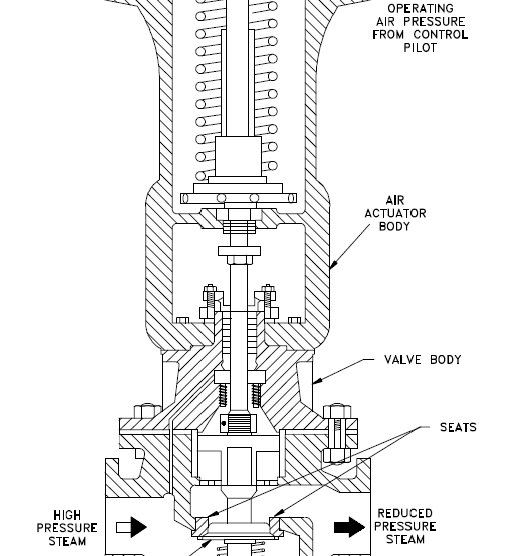 OPERATING AIR PRESSURE FROM CONTROL PILOT

AIR ACTUATOR BODY

VALVE BODY

SEATS

HIGH PRESSURE STEAM

REDUCED PRESSURE STEAM